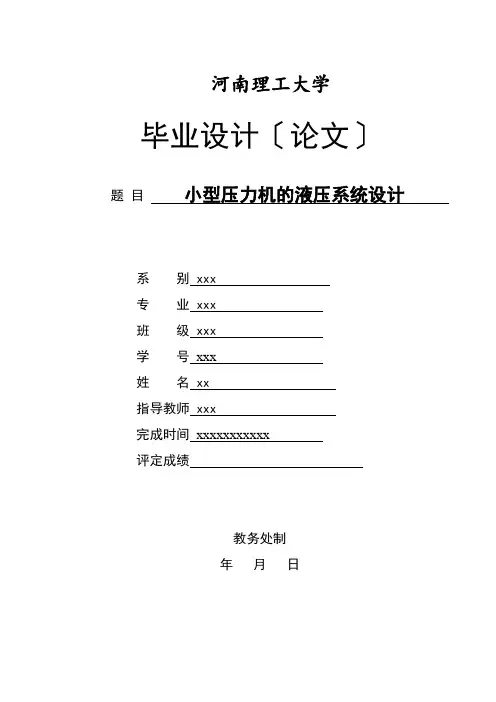 河南理工大学

毕业设计〔论文〕

题 目 小型压力机的液压系统设计

系 别 xxx

专 业 xxx

班 级 xxx

学 号 xxx

姓 名 xx

指导教师 xxx

完成时间 xxxxxxxxxxx

评定成绩

教务处制

年 月 日